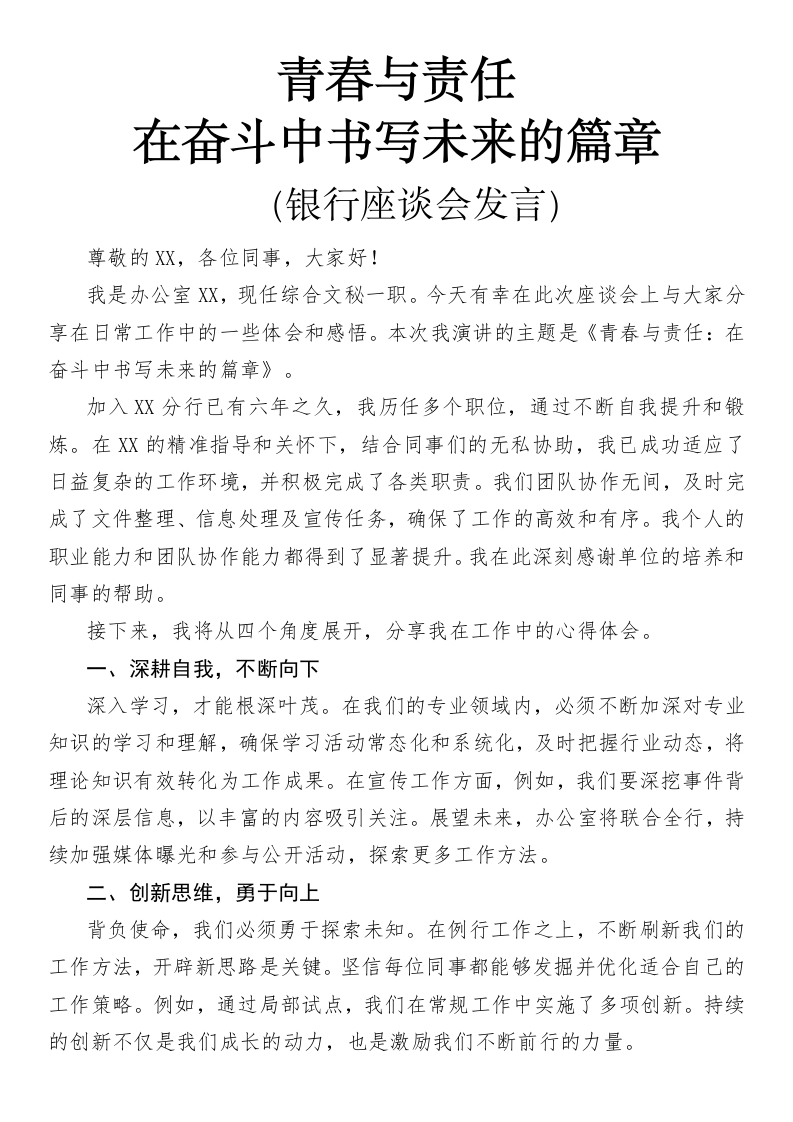 青春与责任
在奋斗中书写未来的篇章
(银行座谈会发言)

尊敬的XX，各位同事，大家好！

我是办公室XX，现任综合文秘一职。今天有幸在此次座谈会上与大家分享在日常工作中的一些体会和感悟。本次我演讲的主题是《青春与责任：在奋斗中书写未来的篇章》。

加入XX分行已有六年之久，我历任多个职位，通过不断自我提升和锻炼。在XX的精准指导和关怀下，结合同事们的无私协助，我已成功适应了日益复杂的工作环境，并积极完成了各类职责。我们团队协作无间，及时完成了文件整理、信息处理及宣传任务，确保了工作的高效和有序。我个人的职业能力和团队协作能力都得到了显著提升。我在此深刻感谢单位的培养和同事的帮助。

接下来，我将从四个角度展开，分享我在工作中的心得体会。

一、深耕自我，不断向下

深入学习，才能根深叶茂。在我们的专业领域内，必须不断加深对专业知识的学习和理解，确保学习活动常态化和系统化，及时把握行业动态，将理论知识有效转化为工作成果。在宣传工作方面，例如，我们要深挖事件背后的深层信息，以丰富的内容吸引关注。展望未来，办公室将联合全行，持续加强媒体曝光和参与公开活动，探索更多工作方法。

二、创新思维，勇于向上

背负使命，我们必须勇于探索未知。在例行工作之上，不断刷新我们的工作方法，开辟新思路是关键。坚信每位同事都能够发掘并优化适合自己的工作策略。例如，通过局部试点，我们在常规工作中实施了多项创新。持续的创新不仅是我们成长的动力，也是激励我们不断前行的力量。